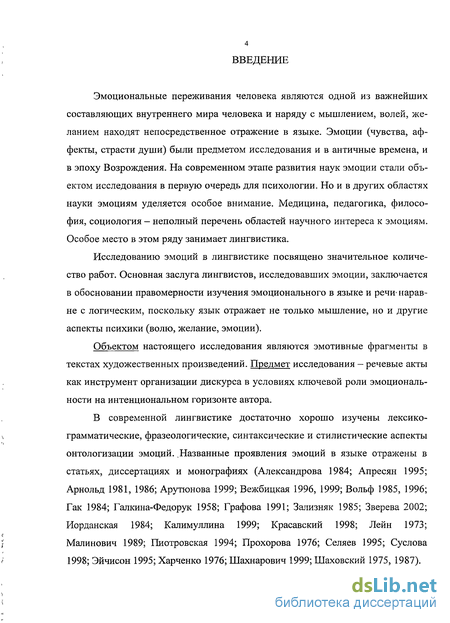 4

ВВЕДЕНИЕ

Эмоциональные переживания человека являются одной из важнейших составляющих внутреннего мира человека и наряду с мышлением, волей, желанием находят непосредственное отражение в языке. Эмоции (чувства, аффекты, страсти души) были предметом исследования и в античные времена, и в эпоху Возрождения. На современном этапе развития наук эмоции стали объектом исследования в первую очередь для психологии. Но и в других областях науки эмоциям уделяется особое внимание. Медицина, педагогика, философия, социология – неполный перечень областей научного интереса к эмоциям. Особое место в этом ряду занимает лингвистика.

Исследованию эмоций в лингвистике посвящено значительное количество работ. Основная заслуга лингвистов, исследовавших эмоции, заключается в обосновании правомерности изучения эмоционального в языке и речи наравне с логическим, поскольку язык отражает не только мышление, но и другие аспекты психики (волю, желание, эмоции).

Объектом настоящего исследования являются эмотивные фрагменты в текстах художественных произведений. Предмет исследования – речевые акты как инструмент организации дискурса в условиях ключевой роли эмоциональности на интенциональном горизонте автора.

В современной лингвистике достаточно хорошо изучены лексико-грамматические, фразеологические, синтаксические и стилистические аспекты онтологизации эмоций. Названные проявления эмоций в языке отражены в статьях, диссертациях и монографиях (Александрова 1984; Апресян 1995; Арнольд 1981, 1986; Арутюнова 1999; Вежбицкая 1996, 1999; Вольф 1985, 1996; Гак 1984; Галкина-Федорук 1958; Графова 1991; Зализняк 1985; Зверева 2002; Иорданская 1984; Калимуллина 1999; Красавский 1998; Лейн 1973; Малинович 1989; Пиотровская 1994; Прохорова 1976; Селяев 1995; Суслова 1998; Эйчисон 1995; Харченко 1976; Шахнарович 1999; Шаховский 1975, 1987).

dsLib.net
библиотека диссертаций